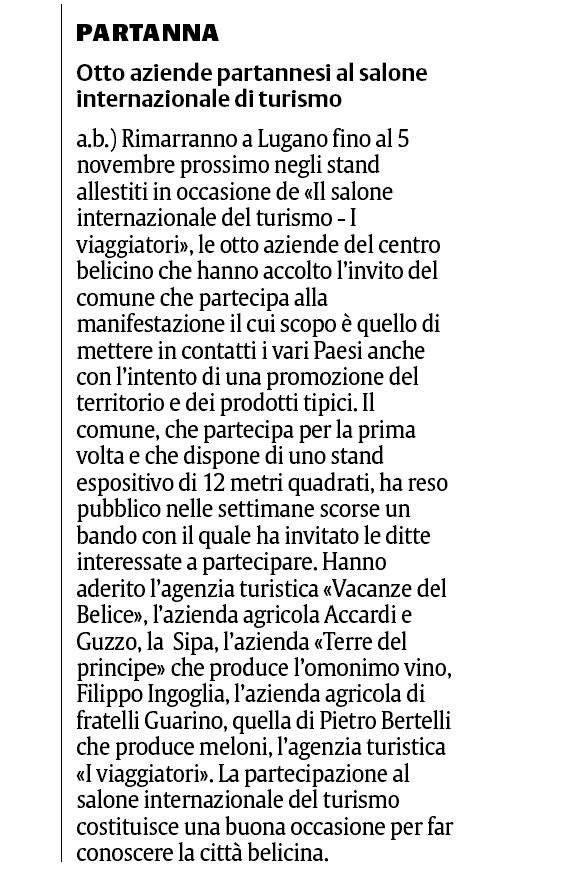 PARTANNA

Otto aziende partannesi al salone internazionale di turismo

a.b.) Rimarranno a Lugano fino al 5 novembre prossimo negli stand allestiti in occasione de «Il salone internazionale del turismo - I viaggiatori», le otto aziende del centro belicino che hanno accolto l'invito del comune che partecipa alla manifestazione il cui scopo è quello di mettere in contatti i vari Paesi anche con l'intento di una promozione del territorio e dei prodotti tipici. Il comune, che partecipa per la prima volta e che dispone di uno stand espositivo di 12 metri quadrati, ha reso pubblico nelle settimane scorse un bando con il quale ha invitato le ditte interessate a partecipare. Hanno aderito l'agenzia turistica «Vacanze del Belice», l'azienda agricola Accardi e Guzzo, la Sipa, l'azienda «Terre del principe» che produce l'omonimo vino, Filippo Ingoglia, l'azienda agricola di fratelli Guarino, quella di Pietro Bertelli che produce meloni, l'agenzia turistica «I viaggiatori». La partecipazione al salone internazionale del turismo costituisce una buona occasione per far conoscere la città belicina.